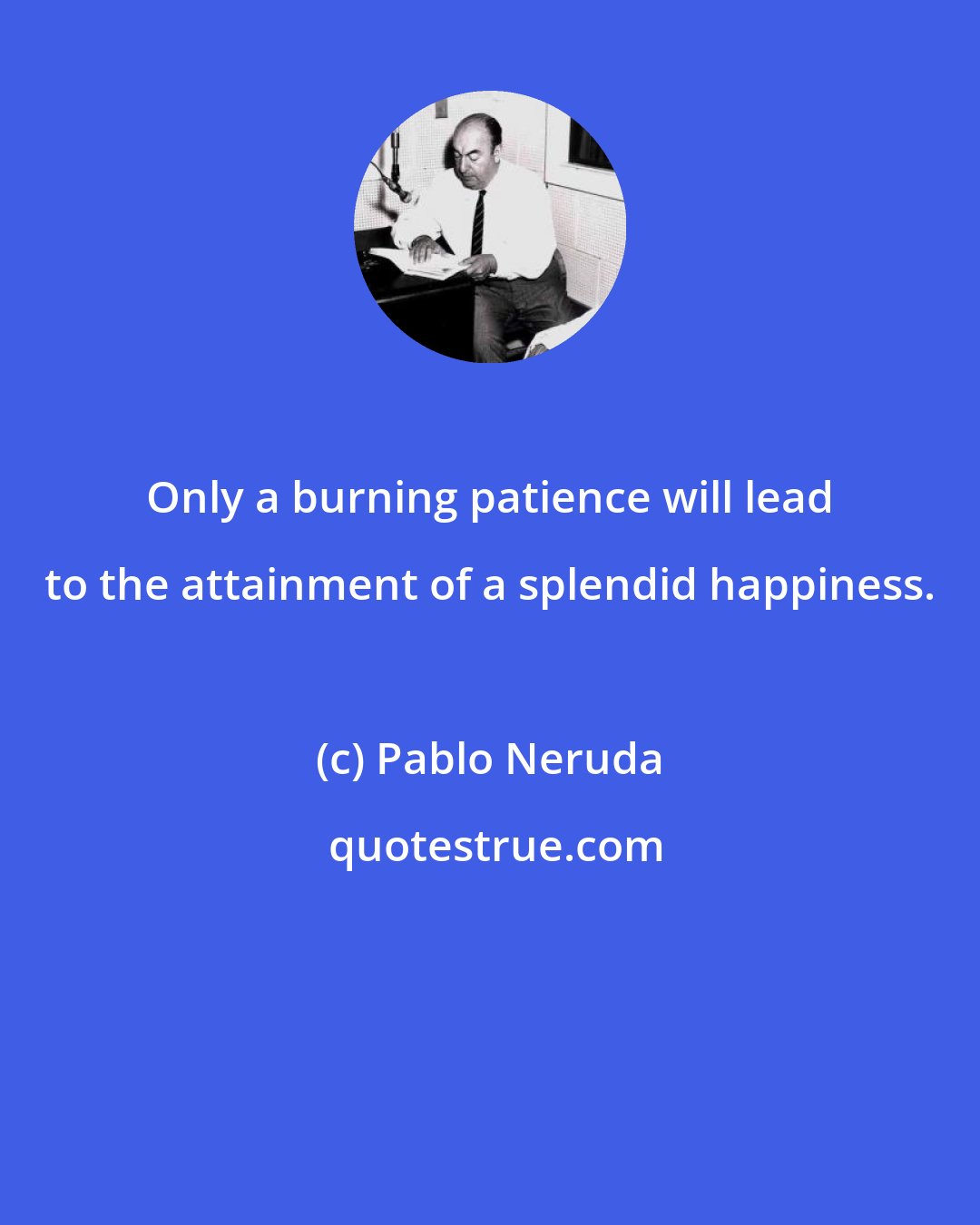 Only a burning patience will lead to the attainment of a splendid happiness.

(c) Pablo Neruda

quotestrue.com